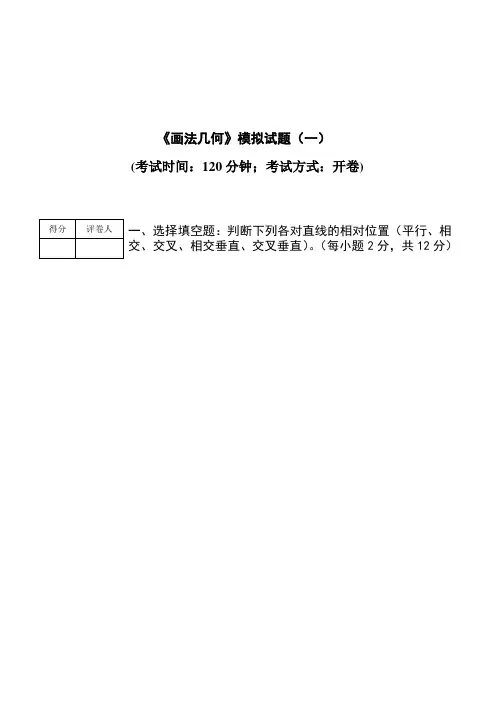 《画法几何》模拟试题（一）

(考试时间：120 分钟；考试方式：开卷)

| 得分 | 评卷人 |
|---|---|
|  |  |

一、选择填空题：判断下列各对直线的相对位置（平行、相交、交叉、相交垂直、交叉垂直）。（每小题 2 分，共 12 分）